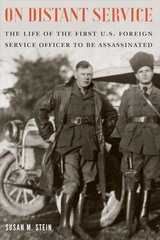 ON DISTANT SERVICE

THE LIFE OF THE FIRST U.S. FOREIGN SERVICE OFFICER TO BE ASSASSINATED

SUSAN M. STEIN